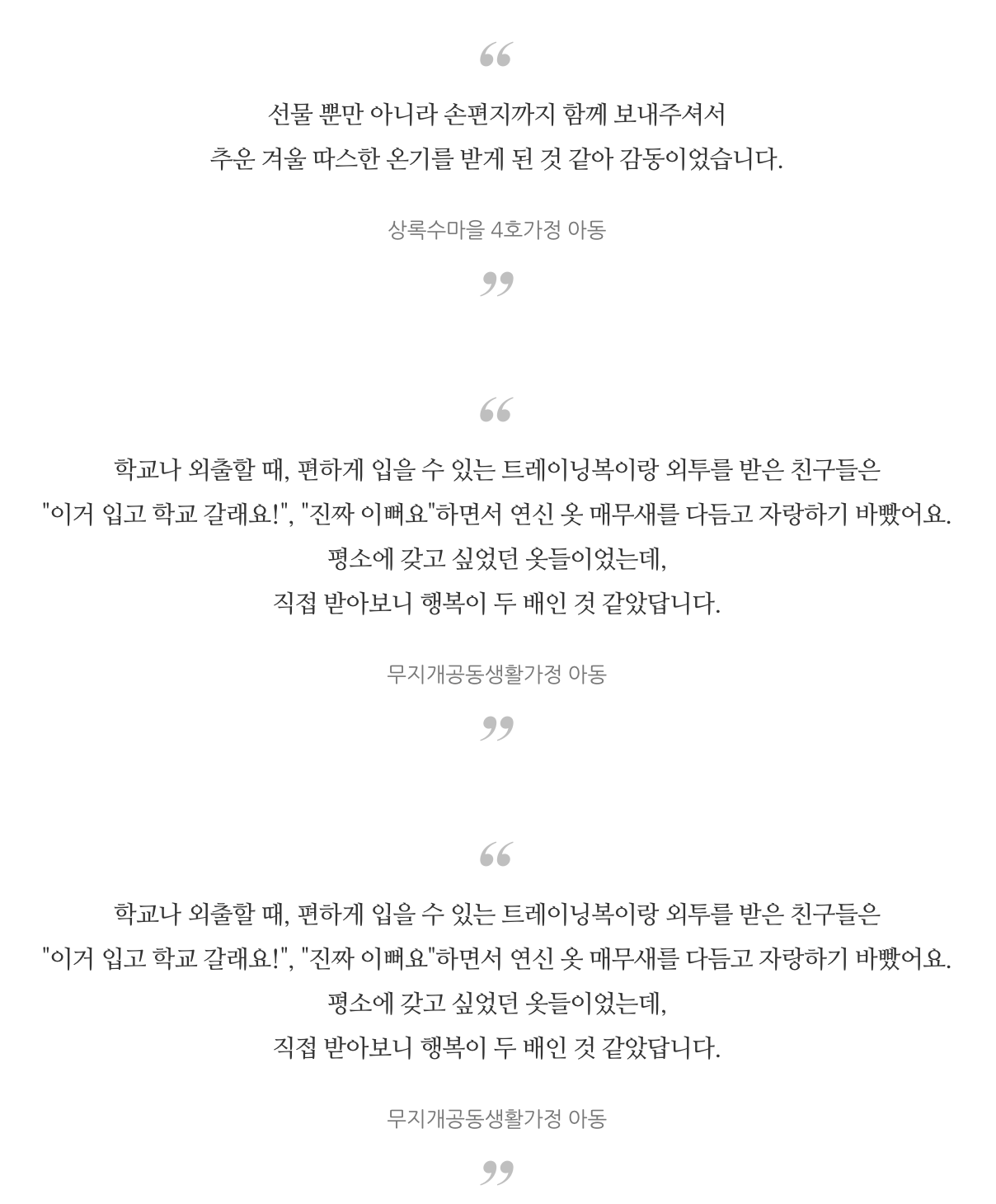 “

선물 뿐만 아니라 손편지까지 함께 보내주셔서
추운 겨울 따스한 온기를 받게 된 것 같아 감동이었습니다.

상록수마을 4호가정 아동

”

“

학교나 외출할 때, 편하게 입을 수 있는 트레이닝복이랑 외투를 받은 친구들은
"이거 입고 학교 갈래요!", "진짜 이뻐요"하면서 연신 옷 매무새를 다듬고 자랑하기 바빴어요.
평소에 갖고 싶었던 옷들이었는데,
직접 받아보니 행복이 두 배인 것 같았답니다.

무지개공동생활가정 아동

”

“

학교나 외출할 때, 편하게 입을 수 있는 트레이닝복이랑 외투를 받은 친구들은
"이거 입고 학교 갈래요!", "진짜 이뻐요"하면서 연신 옷 매무새를 다듬고 자랑하기 바빴어요.
평소에 갖고 싶었던 옷들이었는데,
직접 받아보니 행복이 두 배인 것 같았답니다.

무지개공동생활가정 아동

”